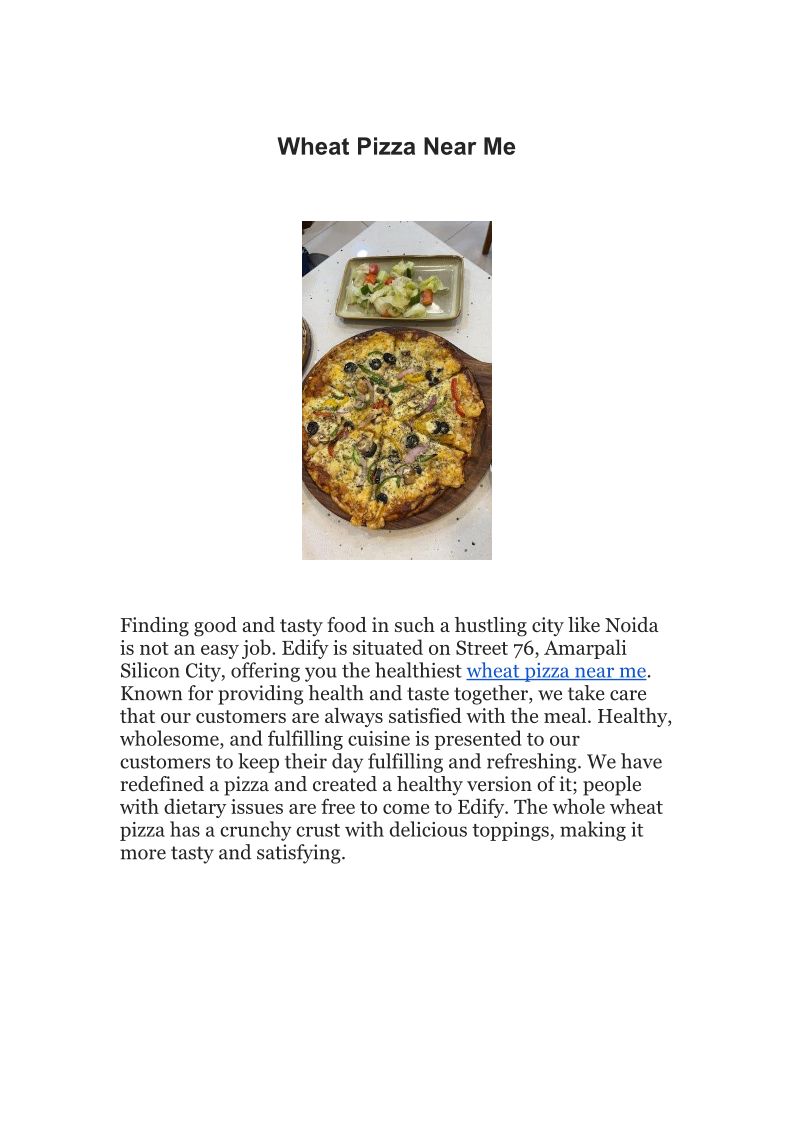 Wheat Pizza Near Me

Finding good and tasty food in such a hustling city like Noida is not an easy job. Edify is situated on Street 76, Amarpali Silicon City, offering you the healthiest wheat pizza near me. Known for providing health and taste together, we take care that our customers are always satisfied with the meal. Healthy, wholesome, and fulfilling cuisine is presented to our customers to keep their day fulfilling and refreshing. We have redefined a pizza and created a healthy version of it; people with dietary issues are free to come to Edify. The whole wheat pizza has a crunchy crust with delicious toppings, making it more tasty and satisfying.